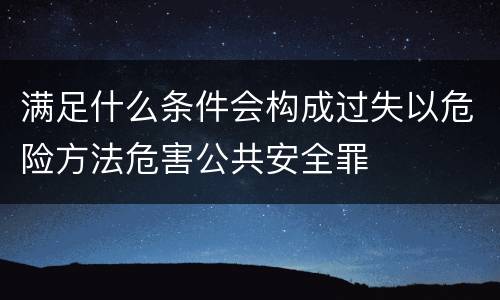 满足什么条件会构成过失以危险方法危害公共安全罪